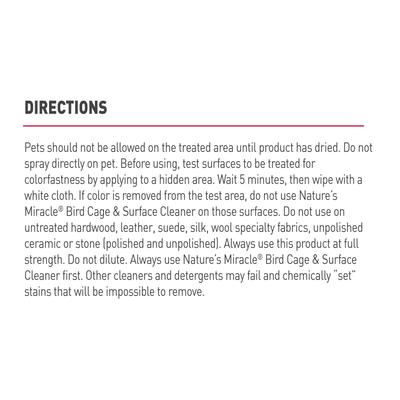 DIRECTIONS

Pets should not be allowed on the treated area until product has dried. Do not spray directly on pet. Before using, test surfaces to be treated for colorfastness by applying to a hidden area. Wait 5 minutes, then wipe with a white cloth. If color is removed from the test area, do not use Nature's Miracle® Bird Cage & Surface Cleaner on those surfaces. Do not use on untreated hardwood, leather, suede, silk, wool specialty fabrics, unpolished ceramic or stone (polished and unpolished). Always use this product at full strength. Do not dilute. Always use Nature's Miracle® Bird Cage & Surface Cleaner first. Other cleaners and detergents may fail and chemically "set" stains that will be impossible to remove.